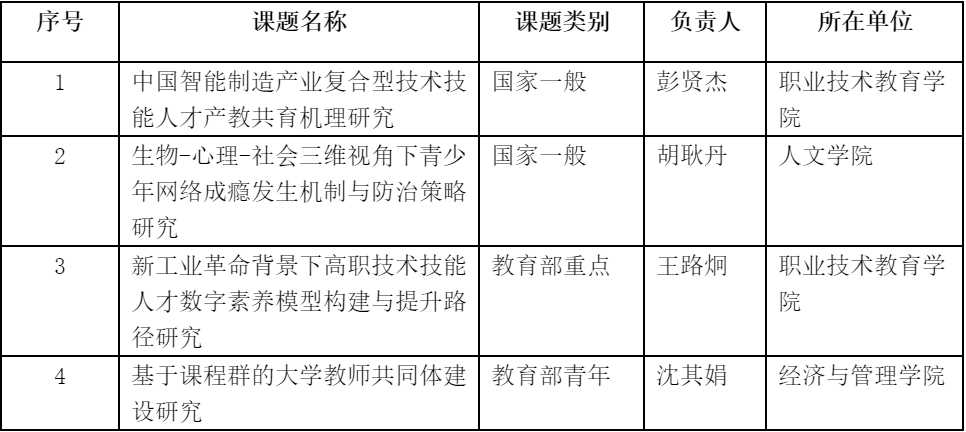 | 序号 | 课题名称 | 课题类别 | 负责人 | 所在单位 |
|---|---|---|---|---|
| 1 | 中国智能制造产业复合型技术技能人才产教共育机理研究 | 国家一般 | 彭贤杰 | 职业技术教育学院 |
| 2 | 生物-心理-社会三维视角下青少年网络成瘾发生机制与防治策略研究 | 国家一般 | 胡耿丹 | 人文学院 |
| 3 | 新工业革命背景下高职技术技能人才数字素养模型构建与提升路径研究 | 教育部重点 | 王路炯 | 职业技术教育学院 |
| 4 | 基于课程群的大学教师共同体建设研究 | 教育部青年 | 沈其娟 | 经济与管理学院 |